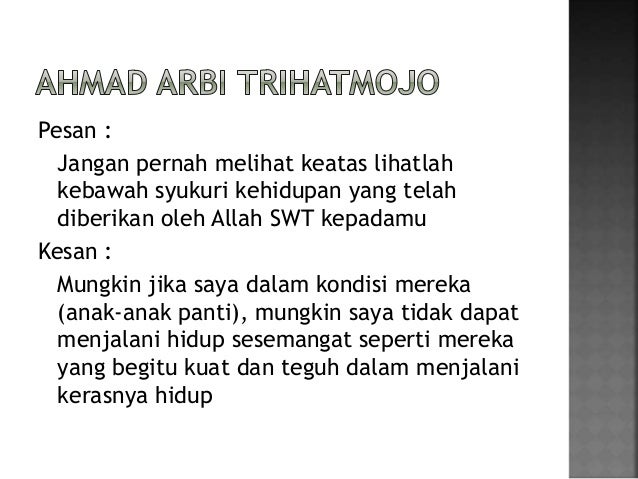 AHMAD ARBI TRIHATMOJO

Pesan :

Jangan pernah melihat keatas lihatlah kebawah syukuri kehidupan yang telah diberikan oleh Allah SWT kepadamu

Kesan :

Mungkin jika saya dalam kondisi mereka (anak-anak panti), mungkin saya tidak dapat menjalani hidup sesemangat seperti mereka yang begitu kuat dan teguh dalam menjalani kerasnya hidup